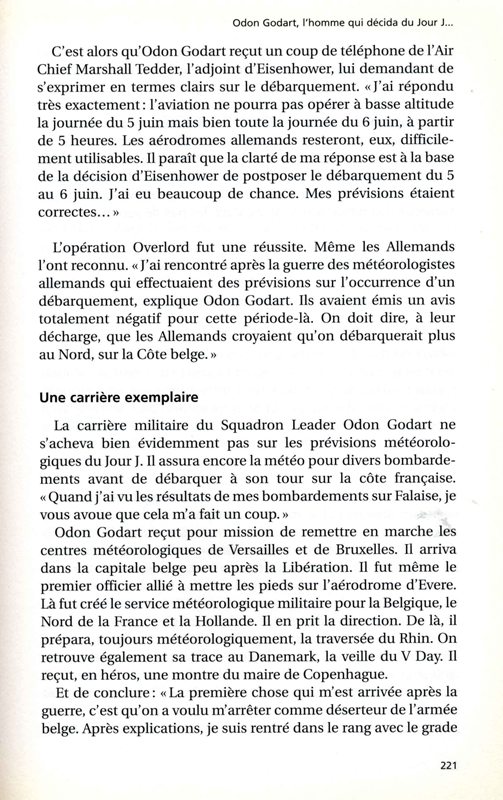 Odon Godart, l'homme qui décida du Jour J...

C'est alors qu'Odon Godart reçut un coup de téléphone de l'Air Chief Marshall Tedder, l'adjoint d'Eisenhower, lui demandant de s'exprimer en termes clairs sur le débarquement. « J'ai répondu très exactement : l'aviation ne pourra pas opérer à basse altitude la journée du 5 juin mais bien toute la journée du 6 juin, à partir de 5 heures. Les aérodromes allemands resteront, eux, difficilement utilisables. Il paraît que la clarté de ma réponse est à la base de la décision d'Eisenhower de postposer le débarquement du 5 au 6 juin. J'ai eu beaucoup de chance. Mes prévisions étaient correctes... »

L'opération Overlord fut une réussite. Même les Allemands l'ont reconnu. « J'ai rencontré après la guerre des météorologistes allemands qui effectuaient des prévisions sur l'occurrence d'un débarquement, explique Odon Godart. Ils avaient émis un avis totalement négatif pour cette période-là. On doit dire, à leur décharge, que les Allemands croyaient qu'on débarquerait plus au Nord, sur la Côte belge. »

Une carrière exemplaire

La carrière militaire du Squadron Leader Odon Godart ne s'acheva bien évidemment pas sur les prévisions météorologiques du Jour J. Il assura encore la météo pour divers bombardements avant de débarquer à son tour sur la côte française. « Quand j'ai vu les résultats de mes bombardements sur Falaise, je vous avoue que cela m'a fait un coup. »

Odon Godart reçut pour mission de remettre en marche les centres météorologiques de Versailles et de Bruxelles. Il arriva dans la capitale belge peu après la Libération. Il fut même le premier officier allié à mettre les pieds sur l'aérodrome d'Evere. Là fut créé le service météorologique militaire pour la Belgique, le Nord de la France et la Hollande. Il en prit la direction. De là, il prépara, toujours météorologiquement, la traversée du Rhin. On retrouve également sa trace au Danemark, la veille du V Day. Il reçut, en héros, une montre du maire de Copenhague.

Et de conclure : « La première chose qui m'est arrivée après la guerre, c'est qu'on a voulu m'arrêter comme déserteur de l'armée belge. Après explications, je suis rentré dans le rang avec le grade

221